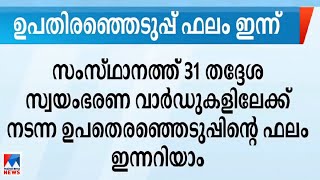 ഉപതിരഞ്ഞെടുപ്പ് ഫലം ഇന്ന്

സംസ്ഥാനത്ത് 31 തദ്ദേശ സ്വയംഭരണ വാർഡുകളിലേക്ക് നടന്ന ഉപതെരഞ്ഞെടുപ്പിന്റെ ഫലം ഇന്നറിയാം

NEWS